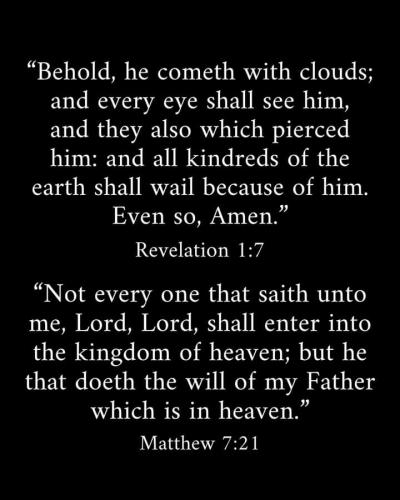 "Behold, he cometh with clouds; and every eye shall see him, and they also which pierced him: and all kindreds of the earth shall wail because of him. Even so, Amen."

Revelation 1:7

"Not every one that saith unto me, Lord, Lord, shall enter into the kingdom of heaven; but he that doeth the will of my Father which is in heaven."

Matthew 7:21